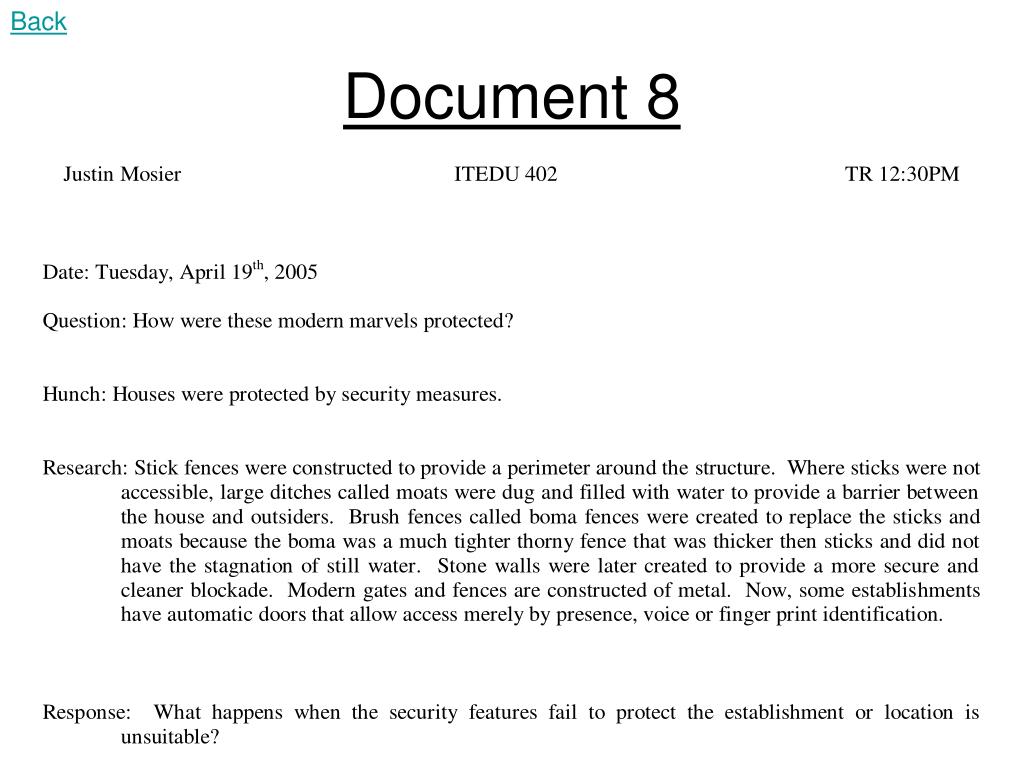 Back

Document 8

Justin Mosier ITEDU 402 TR 12:30PM

Date: Tuesday, April 19$^{th}$, 2005

Question: How were these modern marvels protected?

Hunch: Houses were protected by security measures.

Research: Stick fences were constructed to provide a perimeter around the structure. Where sticks were not accessible, large ditches called moats were dug and filled with water to provide a barrier between the house and outsiders. Brush fences called boma fences were created to replace the sticks and moats because the boma was a much tighter thorny fence that was thicker then sticks and did not have the stagnation of still water. Stone walls were later created to provide a more secure and cleaner blockade. Modern gates and fences are constructed of metal. Now, some establishments have automatic doors that allow access merely by presence, voice or finger print identification.

Response: What happens when the security features fail to protect the establishment or location is unsuitable?